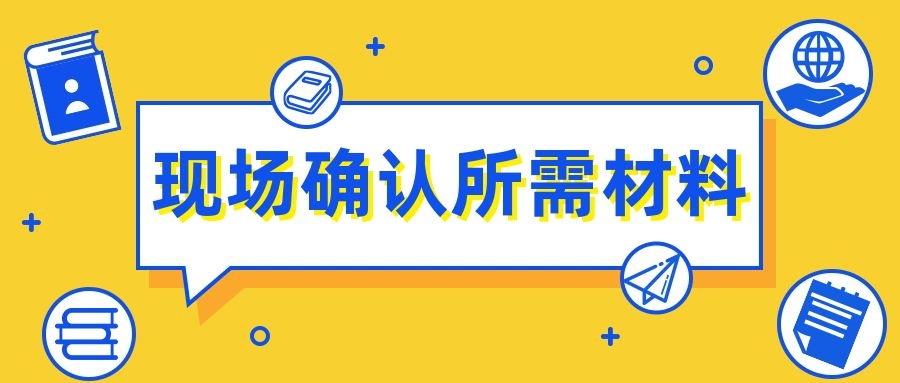 现场确认所需材料